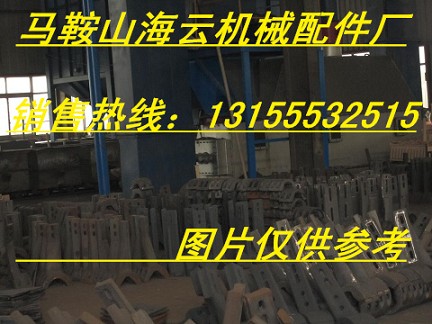 马鞍山海云机械配件厂

销售热线：13155532515

图片仅供参考